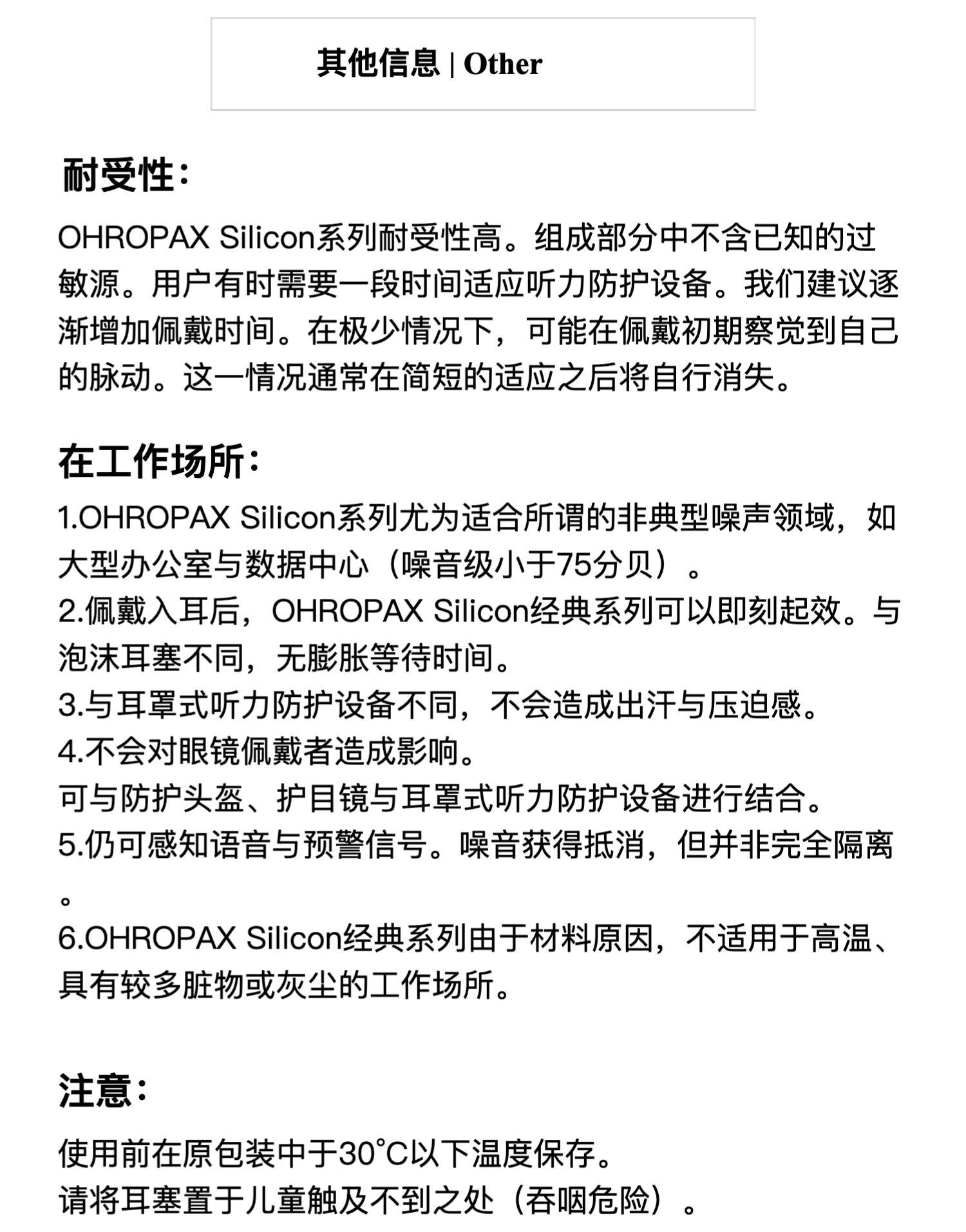 其他信息 | Other

耐受性：

OHROPAX Silicon系列耐受性高。组成部分中不含已知的过敏源。用户有时需要一段时间适应听力防护设备。我们建议逐渐增加佩戴时间。在极少情况下，可能在佩戴初期察觉到自己的脉动。这一情况通常在简短的适应之后将自行消失。

在工作场所：

1.OHROPAX Silicon系列尤为适合所谓的非典型噪声领域，如大型办公室与数据中心（噪音级小于75分贝）。
2.佩戴入耳后，OHROPAX Silicon经典系列可以即刻起效。与泡沫耳塞不同，无膨胀等待时间。
3.与耳罩式听力防护设备不同，不会造成出汗与压迫感。
4.不会对眼镜佩戴者造成影响。
可与防护头盔、护目镜与耳罩式听力防护设备进行结合。
5.仍可感知语音与预警信号。噪音获得抵消，但并非完全隔离。
6.OHROPAX Silicon经典系列由于材料原因，不适用于高温、具有较多脏物或灰尘的工作场所。

注意：

使用前在原包装中于30°C以下温度保存。
请将耳塞置于儿童触及不到之处（吞咽危险）。